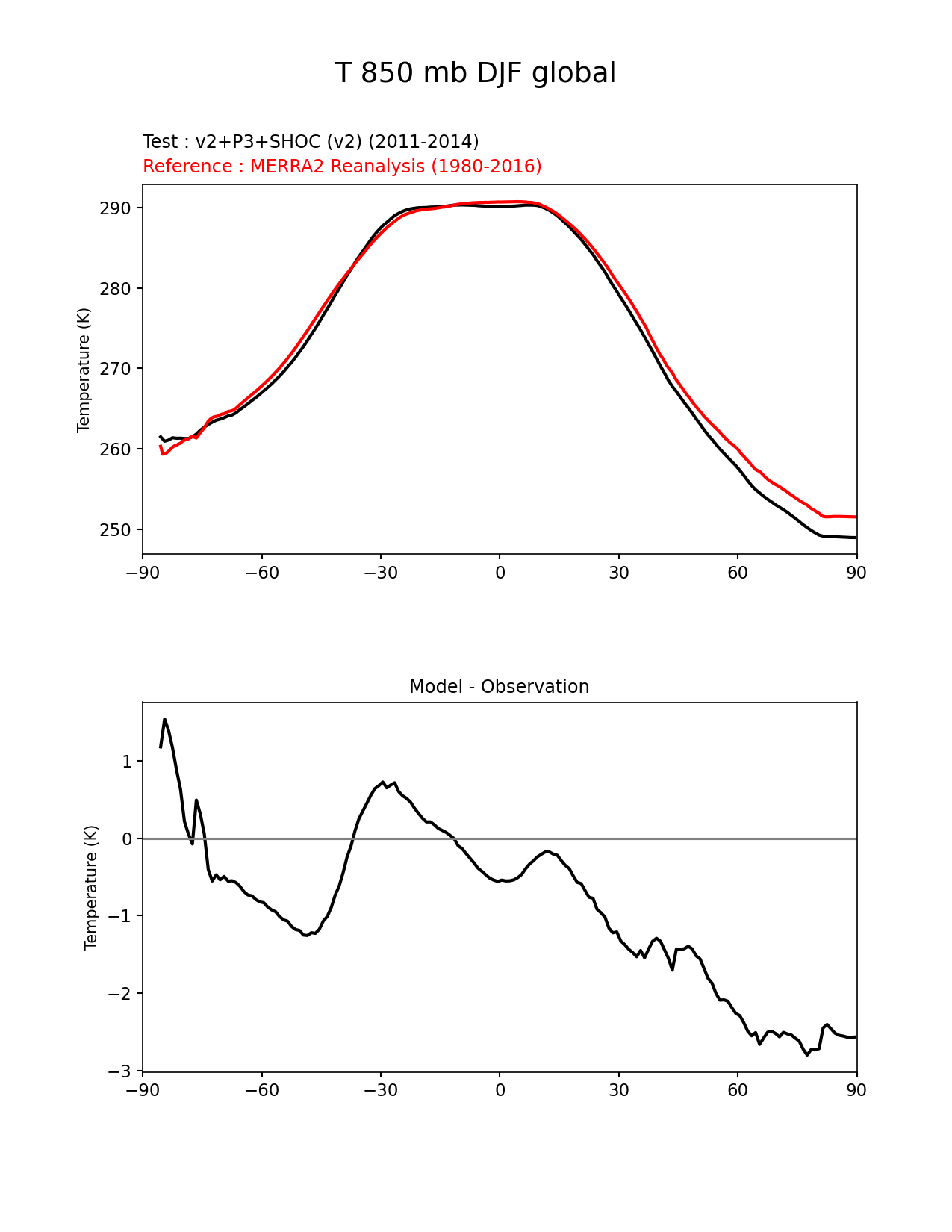 T 850 mb DJF global

Test : v2+P3+SHOC (v2) (2011-2014)
Reference : MERRA2 Reanalysis (1980-2016)

Temperature (K)

290
280
270
260
250

−90 −60 −30 0 30 60 90

Model - Observation

Temperature (K)

1
0
−1
−2
−3

−90 −60 −30 0 30 60 90